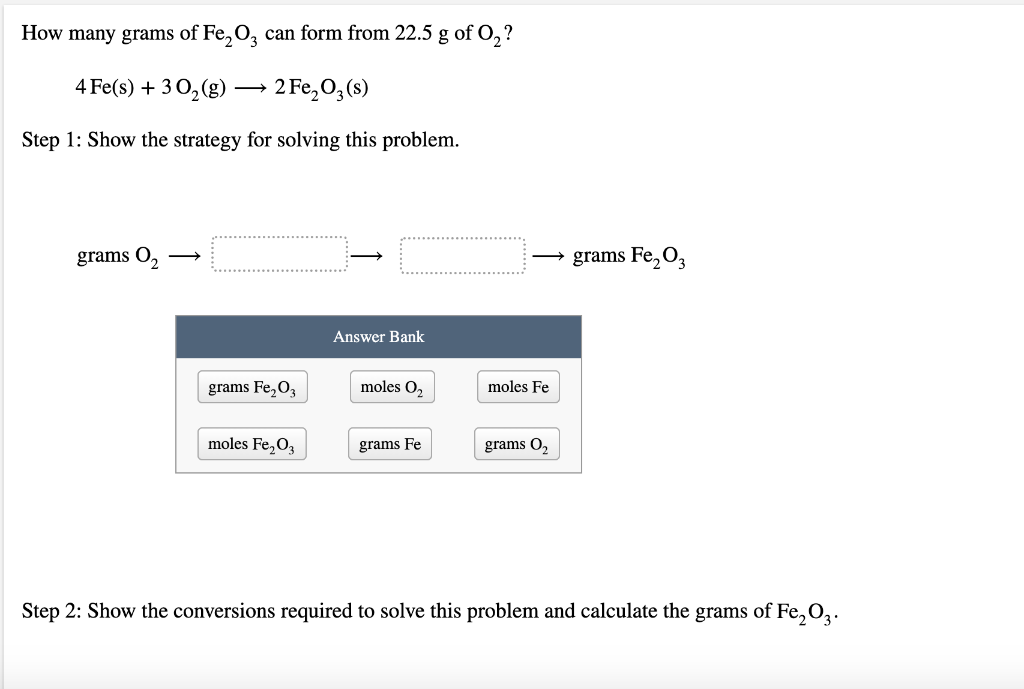 How many grams of $Fe_2O_3$ can form from 22.5 g of $O_2$?

$4\,Fe(s) + 3\,O_2(g) \longrightarrow 2\,Fe_2O_3(s)$

Step 1: Show the strategy for solving this problem.

grams $O_2$ $\longrightarrow$ $\longrightarrow$ $\longrightarrow$ grams $Fe_2O_3$

Answer Bank

grams $Fe_2O_3$

moles $O_2$

moles Fe

moles $Fe_2O_3$

grams Fe

grams $O_2$

Step 2: Show the conversions required to solve this problem and calculate the grams of $Fe_2O_3$.